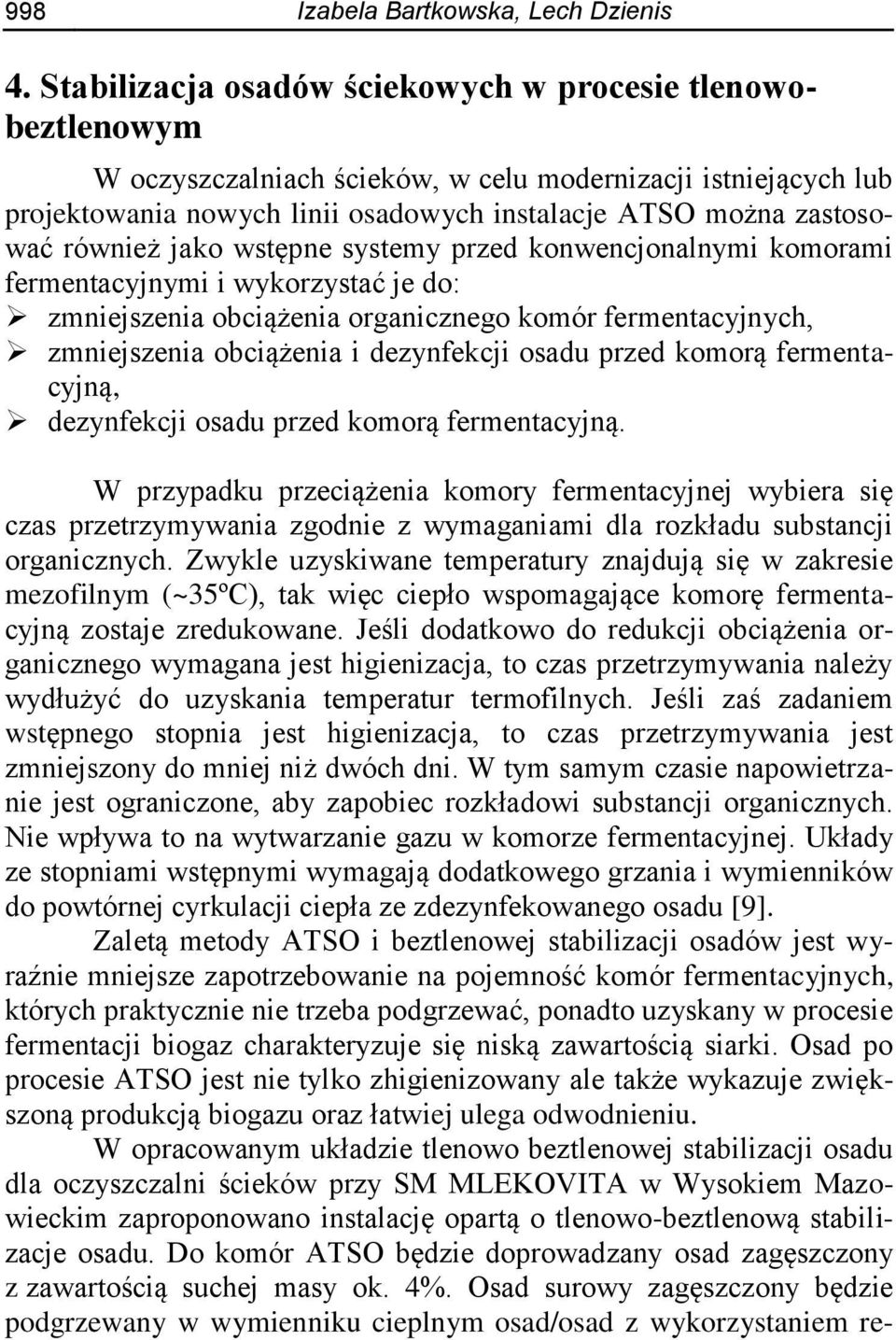 998 Izabela Bartkowska, Lech Dzienis

4. Stabilizacja osadów ściekowych w procesie tlenowo-beztlenowym

W oczyszczalniach ścieków, w celu modernizacji istniejących lub projektowania nowych linii osadowych instalacje ATSO można zastosować również jako wstępne systemy przed konwencjonalnymi komorami fermentacyjnymi i wykorzystać je do:
➢ zmniejszenia obciążenia organicznego komór fermentacyjnych,
➢ zmniejszenia obciążenia i dezynfekcji osadu przed komorą fermentacyjną,
➢ dezynfekcji osadu przed komorą fermentacyjną.

W przypadku przeciążenia komory fermentacyjnej wybiera się czas przetrzymywania zgodnie z wymaganiami dla rozkładu substancji organicznych. Zwykle uzyskiwane temperatury znajdują się w zakresie mezofilnym (~35ºC), tak więc ciepło wspomagające komorę fermentacyjną zostaje zredukowane. Jeśli dodatkowo do redukcji obciążenia organicznego wymagana jest higienizacja, to czas przetrzymywania należy wydłużyć do uzyskania temperatur termofilnych. Jeśli zaś zadaniem wstępnego stopnia jest higienizacja, to czas przetrzymywania jest zmniejszony do mniej niż dwóch dni. W tym samym czasie napowietrzanie jest ograniczone, aby zapobiec rozkładowi substancji organicznych. Nie wpływa to na wytwarzanie gazu w komorze fermentacyjnej. Układy ze stopniami wstępnymi wymagają dodatkowego grzania i wymienników do powtórnej cyrkulacji ciepła ze zdezynfekowanego osadu [9].

Zaletą metody ATSO i beztlenowej stabilizacji osadów jest wyraźnie mniejsze zapotrzebowanie na pojemność komór fermentacyjnych, których praktycznie nie trzeba podgrzewać, ponadto uzyskany w procesie fermentacji biogaz charakteryzuje się niską zawartością siarki. Osad po procesie ATSO jest nie tylko zhigienizowany ale także wykazuje zwiększoną produkcją biogazu oraz łatwiej ulega odwodnieniu.

W opracowanym układzie tlenowo beztlenowej stabilizacji osadu dla oczyszczalni ścieków przy SM MLEKOVITA w Wysokiem Mazowieckim zaproponowano instalację opartą o tlenowo-beztlenową stabilizacje osadu. Do komór ATSO będzie doprowadzany osad zagęszczony z zawartością suchej masy ok. 4%. Osad surowy zagęszczony będzie podgrzewany w wymienniku cieplnym osad/osad z wykorzystaniem re-